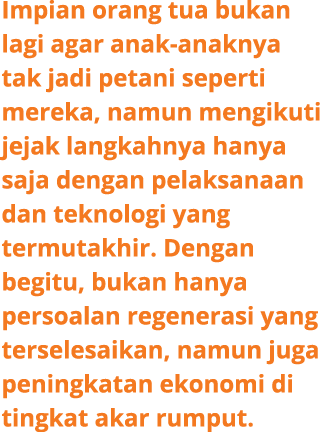 Impian orang tua bukan lagi agar anak-anaknya tak jadi petani seperti mereka, namun mengikuti jejak langkahnya hanya saja dengan pelaksanaan dan teknologi yang termutakhir. Dengan begitu, bukan hanya persoalan regenerasi yang terselesaikan, namun juga peningkatan ekonomi di tingkat akar rumput.